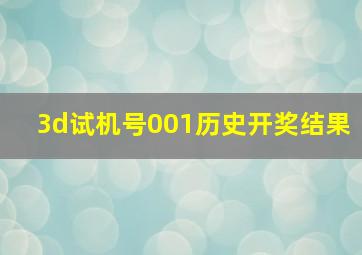 3d试机号001历史开奖结果